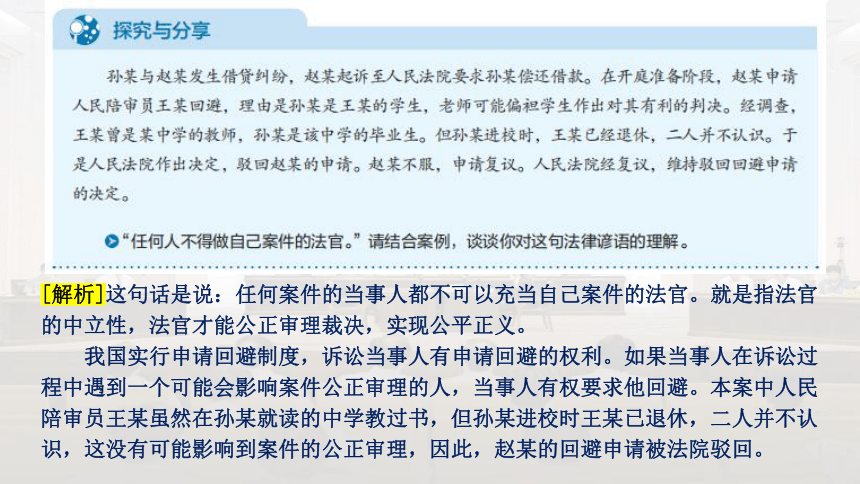 探究与分享

孙某与赵某发生借贷纠纷，赵某起诉至人民法院要求孙某偿还借款。在开庭准备阶段，赵某申请人民陪审员王某回避，理由是孙某是王某的学生，老师可能偏袒学生作出对其有利的判决。经调查，王某曾是某中学的教师，孙某是该中学的毕业生。但孙某进校时，王某已经退休，二人并不认识。于是人民法院作出决定，驳回赵某的申请。赵某不服，申请复议。人民法院经复议，维持驳回回避申请的决定。

“任何人不得做自己案件的法官。”请结合案例，谈谈你对这句法律谚语的理解。

[解析]这句话是说：任何案件的当事人都不可以充当自己案件的法官。就是指法官的中立性，法官才能公正审理裁决，实现公平正义。

我国实行申请回避制度，诉讼当事人有申请回避的权利。如果当事人在诉讼过程中遇到一个可能会影响案件公正审理的人，当事人有权要求他回避。本案中人民陪审员王某虽然在孙某就读的中学教过书，但孙某进校时王某已退休，二人并不认识，这没有可能影响到案件的公正审理，因此，赵某的回避申请被法院驳回。